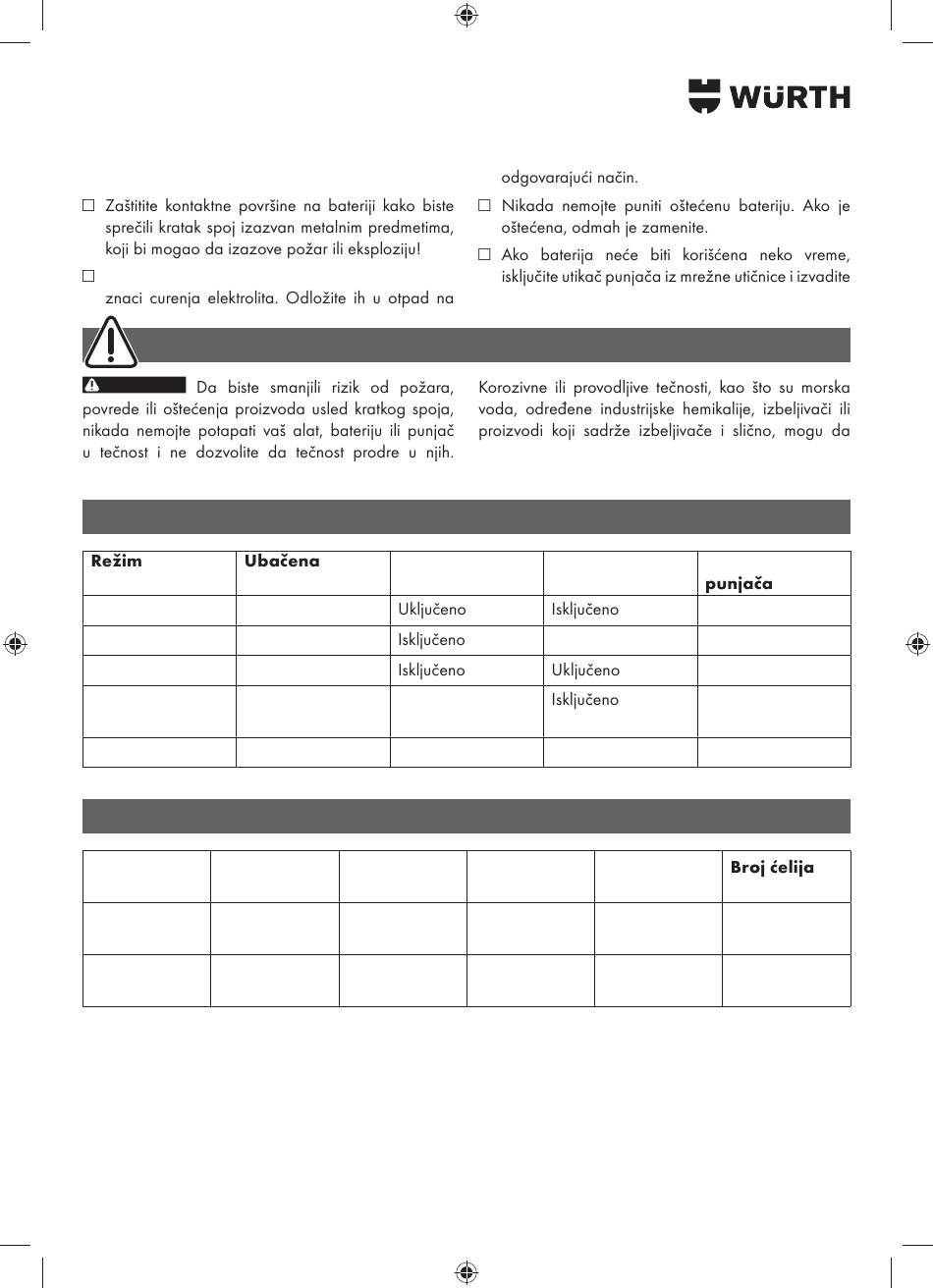 WÜRTH

☐ Zaštitite kontaktne površine na bateriji kako biste sprečili kratak spoj izazvan metalnim predmetima, koji bi mogao da izazove požar ili eksploziju!

☐

znaci curenja elektrolita. Odložite ih u otpad na

odgovarajući način.

☐ Nikada nemojte puniti oštećenu bateriju. Ako je oštećena, odmah je zamenite.

☐ Ako baterija neće biti korišćena neko vreme, isključite utikač punjača iz mrežne utičnice i izvadite

Da biste smanjili rizik od požara, povrede ili oštećenja proizvoda usled kratkog spoja, nikada nemojte potapati vaš alat, bateriju ili punjač u tečnost i ne dozvolite da tečnost prodre u njih.

Korozivne ili provodljive tečnosti, kao što su morska voda, određene industrijske hemikalije, izbeljivači ili proizvodi koji sadrže izbeljivače i slično, mogu da

| Režim | Ubačena | | | punjača |
|---|---|---|---|---|
| | | Uključeno | Isključeno | |
| | | Isključeno | | |
| | | Isključeno | Uključeno | |
| | | | Isključeno | |
| | | | | |

| | | | | | Broj ćelija |
|---|---|---|---|---|---|
| | | | | | |
| | | | | | |